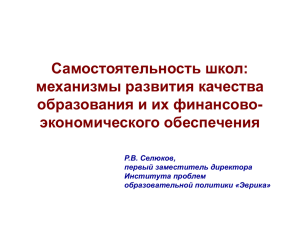 Самостоятельность школ: механизмы развития качества образования и их финансово-экономического обеспечения

Р.В. Селюков,
первый заместитель директора
Института проблем
образовательной политики «Эврика»